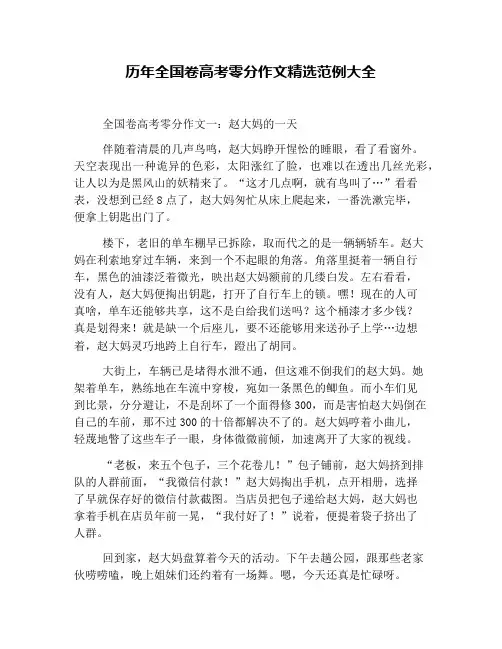 历年全国卷高考零分作文精选范例大全

全国卷高考零分作文一：赵大妈的一天

伴随着清晨的几声鸟鸣，赵大妈睁开惺忪的睡眼，看了看窗外。天空表现出一种诡异的色彩，太阳涨红了脸，也难以在透出几丝光彩，让人以为是黑风山的妖精来了。“这才几点啊，就有鸟叫了…”看看表，没想到已经8点了，赵大妈匆忙从床上爬起来，一番洗漱完毕，便拿上钥匙出门了。

楼下，老旧的单车棚早已拆除，取而代之的是一辆辆轿车。赵大妈在利索地穿过车辆，来到一个不起眼的角落。角落里挺着一辆自行车，黑色的油漆泛着微光，映出赵大妈额前的几缕白发。左右看看，没有人，赵大妈便掏出钥匙，打开了自行车上的锁。嘿！现在的人可真啥，单车还能够共享，这不是白给我们送吗？这个桶漆才多少钱？真是划得来！就是缺一个后座儿，要不还能够用来送孙子上学…边想着，赵大妈灵巧地跨上自行车，蹬出了胡同。

大街上，车辆已是堵得水泄不通，但这难不倒我们的赵大妈。她架着单车，熟练地在车流中穿梭，宛如一条黑色的鲫鱼。而小车们见到比景，分分避让，不是刮坏了一个面得修300，而是害怕赵大妈倒在自己的车前，那不过300的十倍都解决不了的。赵大妈哼着小曲儿，轻蔑地瞥了这些车子一眼，身体微微前倾，加速离开了大家的视线。

“老板，来五个包子，三个花卷儿！”包子铺前，赵大妈挤到排队的人群前面，“我微信付款！”赵大妈掏出手机，点开相册，选择了早就保存好的微信付款截图。当店员把包子递给赵大妈，赵大妈也拿着手机在店员年前一晃，“我付好了！”说着，便提着袋子挤出了人群。

回到家，赵大妈盘算着今天的活动。下午去趟公园，跟那些老家伙唠唠嗑，晚上姐妹们还约着有一场舞。嗯，今天还真是忙碌呀。